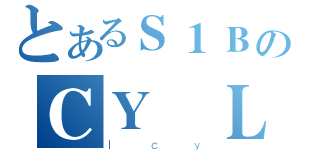 とあるＳ１Ｂの
ＣＹ　Ｌ
l c y